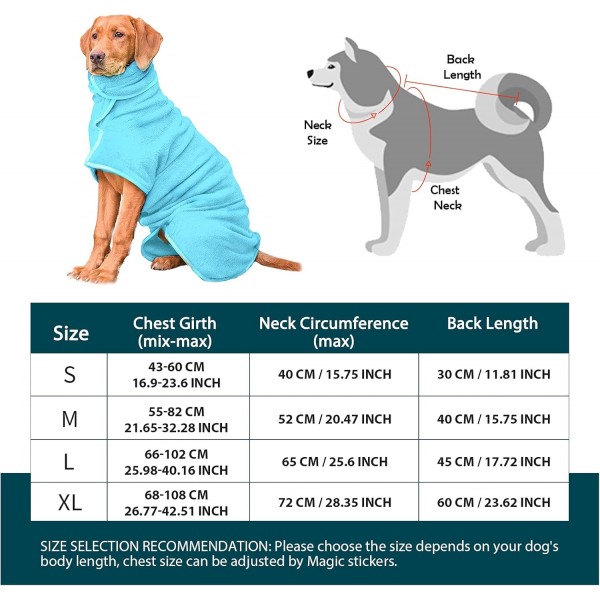 Back Length

Neck Size

Chest Neck

| Size | Chest Girth (mix-max) | Neck Circumference (max) | Back Length |
|---|---|---|---|
| S | 43-60 CM 16.9-23.6 INCH | 40 CM / 15.75 INCH | 30 CM / 11.81 INCH |
| M | 55-82 CM 21.65-32.28 INCH | 52 CM / 20.47 INCH | 40 CM / 15.75 INCH |
| L | 66-102 CM 25.98-40.16 INCH | 65 CM / 25.6 INCH | 45 CM / 17.72 INCH |
| XL | 68-108 CM 26.77-42.51 INCH | 72 CM / 28.35 INCH | 60 CM / 23.62 INCH |

SIZE SELECTION RECOMMENDATION: Please choose the size depends on your dog's body length, chest size can be adjusted by Magic stickers.